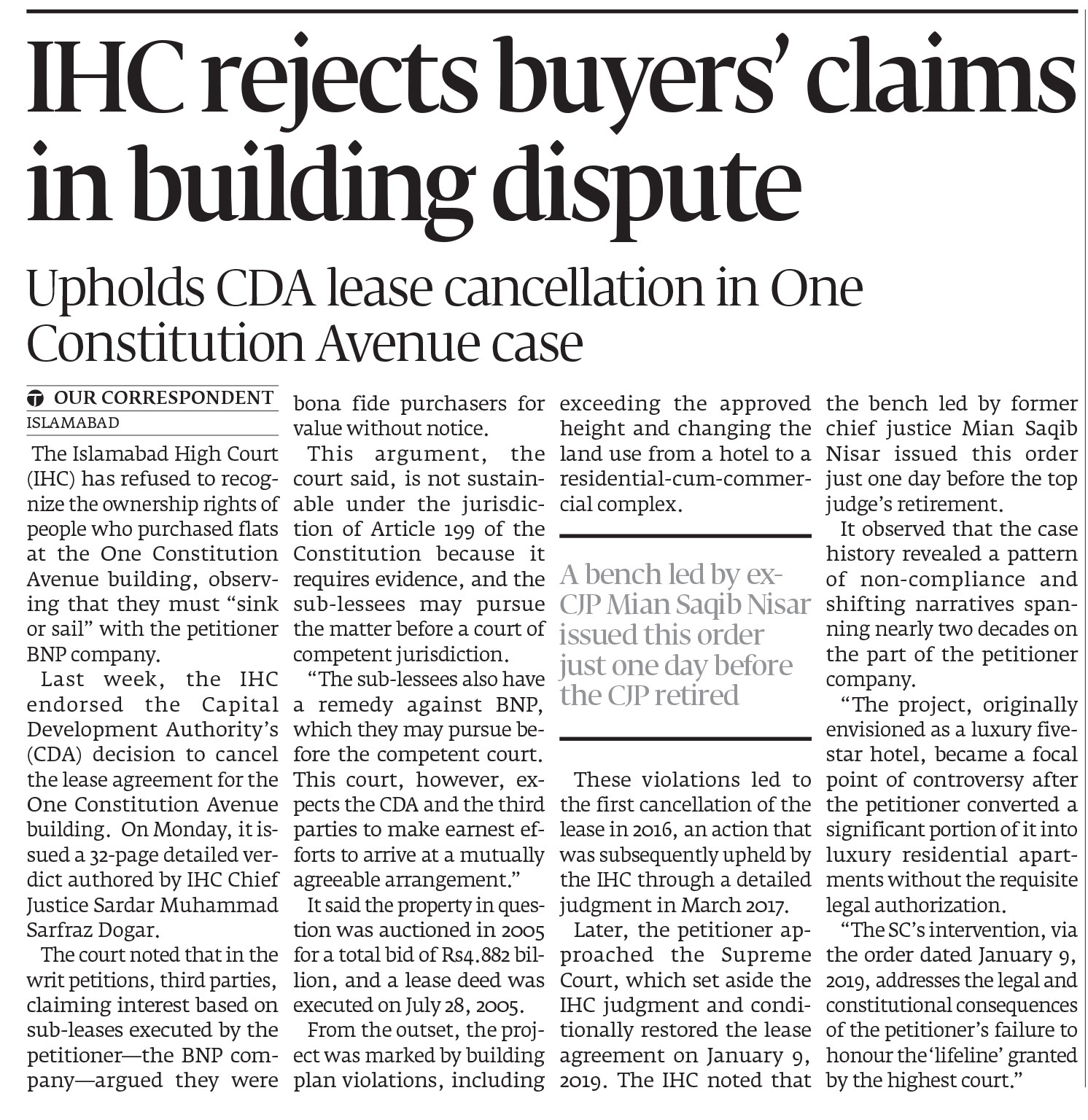 IHC rejects buyers' claims in building dispute

Upholds CDA lease cancellation in One Constitution Avenue case

OUR CORRESPONDENT
ISLAMABAD

The Islamabad High Court (IHC) has refused to recognize the ownership rights of people who purchased flats at the One Constitution Avenue building, observing that they must "sink or sail" with the petitioner BNP company.

Last week, the IHC endorsed the Capital Development Authority's (CDA) decision to cancel the lease agreement for the One Constitution Avenue building. On Monday, it issued a 32-page detailed verdict authored by IHC Chief Justice Sardar Muhammad Sarfraz Dogar.

The court noted that in the writ petitions, third parties, claiming interest based on sub-leases executed by the petitioner—the BNP company—argued they were bona fide purchasers for value without notice.

This argument, the court said, is not sustainable under the jurisdiction of Article 199 of the Constitution because it requires evidence, and the sub-lessees may pursue the matter before a court of competent jurisdiction.

"The sub-lessees also have a remedy against BNP, which they may pursue before the competent court. This court, however, expects the CDA and the third parties to make earnest efforts to arrive at a mutually agreeable arrangement."

It said the property in question was auctioned in 2005 for a total bid of Rs4.882 billion, and a lease deed was executed on July 28, 2005.

From the outset, the project was marked by building plan violations, including exceeding the approved height and changing the land use from a hotel to a residential-cum-commercial complex.

A bench led by ex-CJP Mian Saqib Nisar issued this order just one day before the CJP retired

These violations led to the first cancellation of the lease in 2016, an action that was subsequently upheld by the IHC through a detailed judgment in March 2017.

Later, the petitioner approached the Supreme Court, which set aside the IHC judgment and conditionally restored the lease agreement on January 9, 2019. The IHC noted that the bench led by former chief justice Mian Saqib Nisar issued this order just one day before the top judge's retirement.

It observed that the case history revealed a pattern of non-compliance and shifting narratives spanning nearly two decades on the part of the petitioner company.

"The project, originally envisioned as a luxury five-star hotel, became a focal point of controversy after the petitioner converted a significant portion of it into luxury residential apartments without the requisite legal authorization.

"The SC's intervention, via the order dated January 9, 2019, addresses the legal and constitutional consequences of the petitioner's failure to honour the 'lifeline' granted by the highest court."